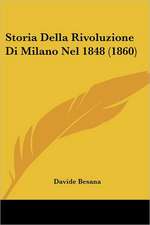 Storia Della Rivoluzione Di Milano Nel 1848 (1860)

Davide Besana